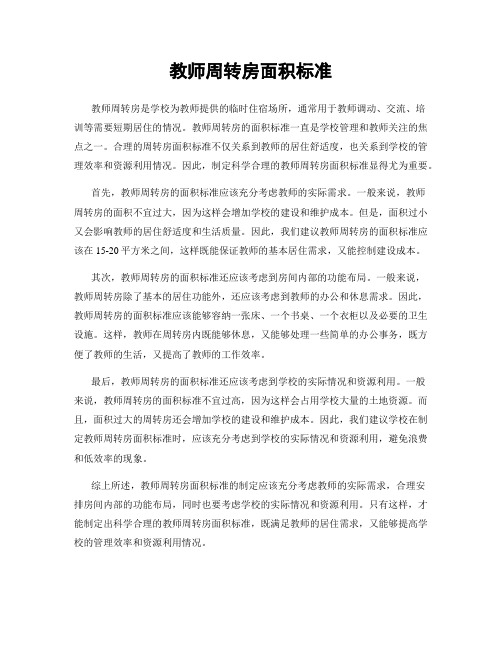 教师周转房面积标准

教师周转房是学校为教师提供的临时住宿场所，通常用于教师调动、交流、培训等需要短期居住的情况。教师周转房的面积标准一直是学校管理和教师关注的焦点之一。合理的周转房面积标准不仅关系到教师的居住舒适度，也关系到学校的管理效率和资源利用情况。因此，制定科学合理的教师周转房面积标准显得尤为重要。

首先，教师周转房的面积标准应该充分考虑教师的实际需求。一般来说，教师周转房的面积不宜过大，因为这样会增加学校的建设和维护成本。但是，面积过小又会影响教师的居住舒适度和生活质量。因此，我们建议教师周转房的面积标准应该在15-20平方米之间，这样既能保证教师的基本居住需求，又能控制建设成本。

其次，教师周转房的面积标准还应该考虑到房间内部的功能布局。一般来说，教师周转房除了基本的居住功能外，还应该考虑到教师的办公和休息需求。因此，教师周转房的面积标准应该能够容纳一张床、一个书桌、一个衣柜以及必要的卫生设施。这样，教师在周转房内既能够休息，又能够处理一些简单的办公事务，既方便了教师的生活，又提高了教师的工作效率。

最后，教师周转房的面积标准还应该考虑到学校的实际情况和资源利用。一般来说，教师周转房的面积标准不宜过高，因为这样会占用学校大量的土地资源。而且，面积过大的周转房还会增加学校的建设和维护成本。因此，我们建议学校在制定教师周转房面积标准时，应该充分考虑到学校的实际情况和资源利用，避免浪费和低效率的现象。

综上所述，教师周转房面积标准的制定应该充分考虑教师的实际需求，合理安排房间内部的功能布局，同时也要考虑学校的实际情况和资源利用。只有这样，才能制定出科学合理的教师周转房面积标准，既满足教师的居住需求，又能够提高学校的管理效率和资源利用情况。